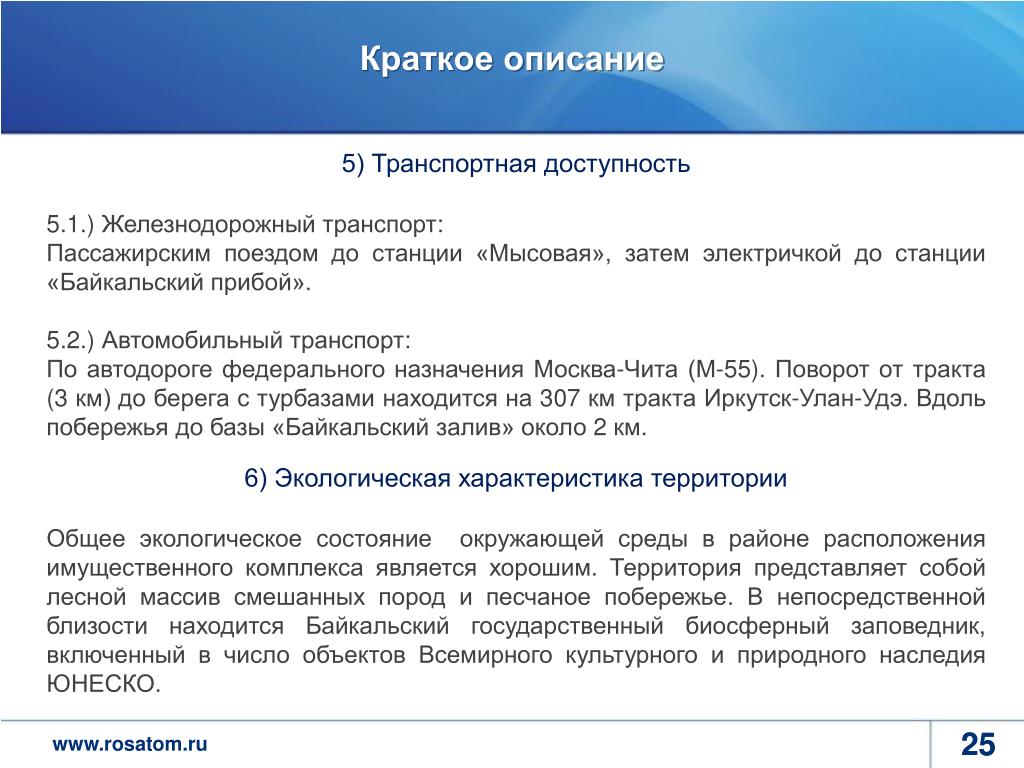 Краткое описание

5) Транспортная доступность

5.1.) Железнодорожный транспорт:
Пассажирским поездом до станции «Мысовая», затем электричкой до станции «Байкальский прибой».

5.2.) Автомобильный транспорт:
По автодороге федерального назначения Москва-Чита (М-55). Поворот от тракта (3 км) до берега с турбазами находится на 307 км тракта Иркутск-Улан-Удэ. Вдоль побережья до базы «Байкальский залив» около 2 км.

6) Экологическая характеристика территории

Общее экологическое состояние окружающей среды в районе расположения имущественного комплекса является хорошим. Территория представляет собой лесной массив смешанных пород и песчаное побережье. В непосредственной близости находится Байкальский государственный биосферный заповедник, включенный в число объектов Всемирного культурного и природного наследия ЮНЕСКО.

www.rosatom.ru

25